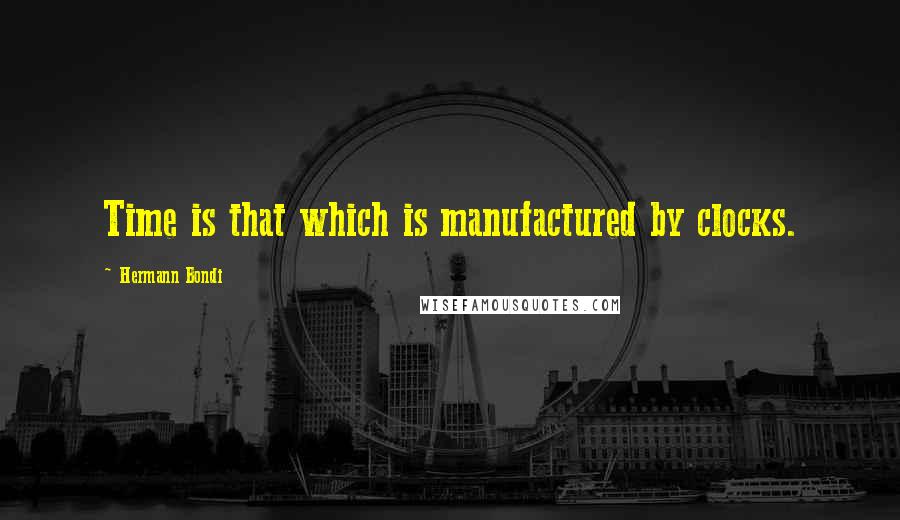 Time is that which is manufactured by clocks.

~ Hermann Bondi

WISEFAMOUSQUOTES.COM